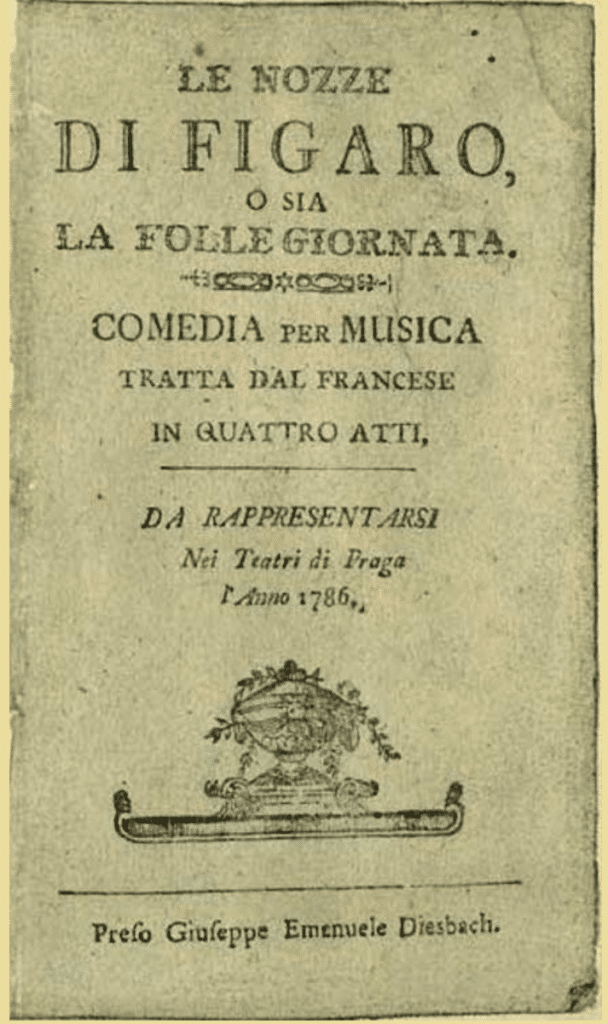 LE NOZZE
DI FIGARO,
O SIA
LA FOLLE GIORNATA.

COMEDIA PER MUSICA
TRATTA DAL FRANCESE
IN QUATTRO ATTI,

DA RAPPRESENTARSI
Nei Teatri di Praga
l'Anno 1786.

Preſo Giuſeppe Emenuele Diesbach.